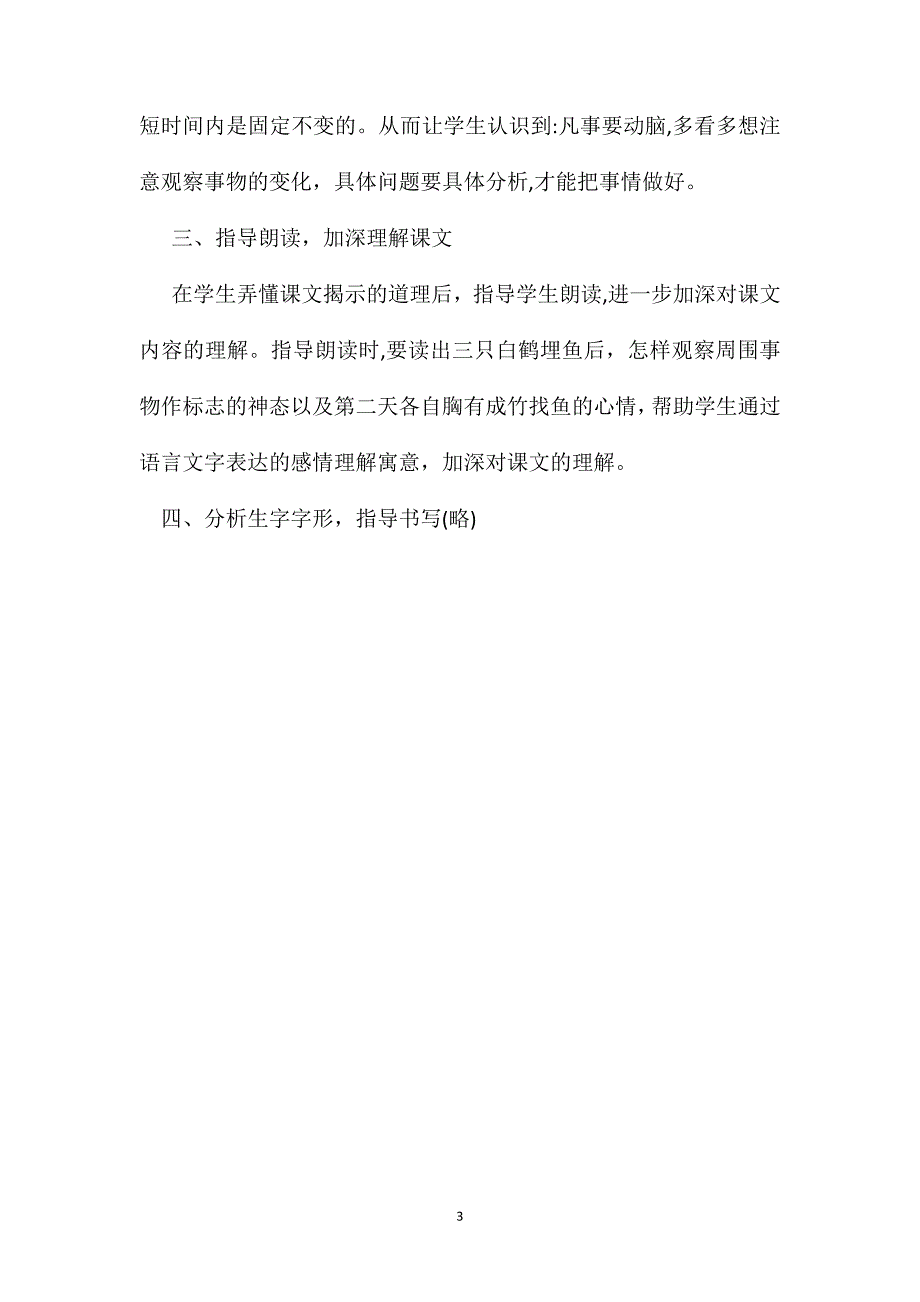 短时间内是固定不变的。从而让学生认识到:凡事要动脑,多看多想注意观察事物的变化，具体问题要具体分析,才能把事情做好。

三、指导朗读，加深理解课文

在学生弄懂课文揭示的道理后，指导学生朗读,进一步加深对课文内容的理解。指导朗读时,要读出三只白鹤埋鱼后，怎样观察周围事物作标志的神态以及第二天各自胸有成竹找鱼的心情，帮助学生通过语言文字表达的感情理解寓意，加深对课文的理解。

四、分析生字字形，指导书写(略)

3